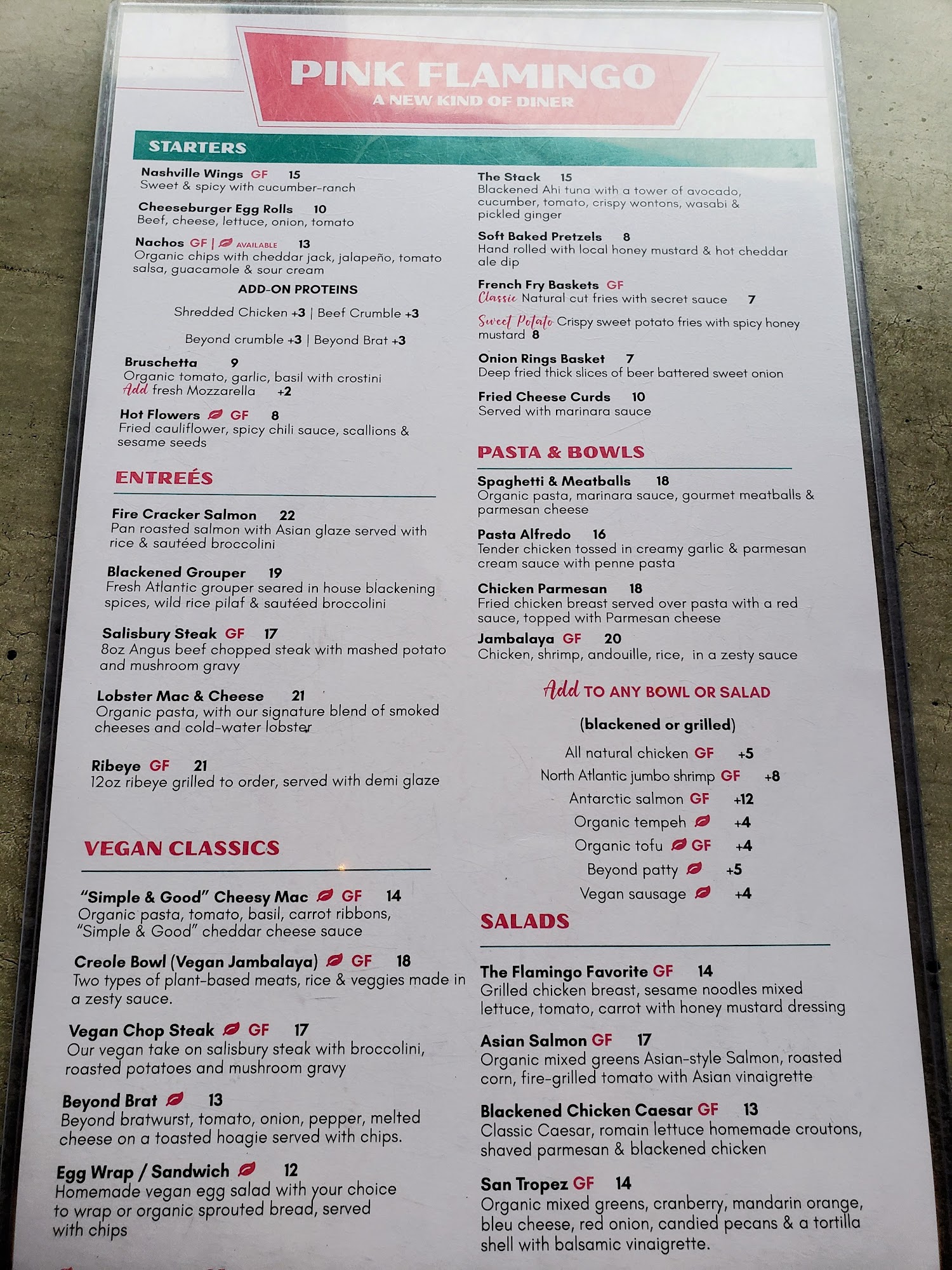 PINK FLAMINGO
A NEW KIND OF DINER

STARTERS

Nashville Wings GF 15
Sweet & spicy with cucumber-ranch

Cheeseburger Egg Rolls 10
Beef, cheese, lettuce, onion, tomato

Nachos GF | AVAILABLE 13
Organic chips with cheddar jack, jalapeño, tomato salsa, guacamole & sour cream

ADD-ON PROTEINS

Shredded Chicken +3 | Beef Crumble +3

Beyond crumble +3 | Beyond Brat +3

Bruschetta 9
Organic tomato, garlic, basil with crostini
Add fresh Mozzarella +2

Hot Flowers GF 8
Fried cauliflower, spicy chili sauce, scallions & sesame seeds

ENTREÉS

Fire Cracker Salmon 22
Pan roasted salmon with Asian glaze served with rice & sautéed broccolini

Blackened Grouper 19
Fresh Atlantic grouper seared in house blackening spices, wild rice pilaf & sautéed broccolini

Salisbury Steak GF 17
8oz Angus beef chopped steak with mashed potato and mushroom gravy

Lobster Mac & Cheese 21
Organic pasta, with our signature blend of smoked cheeses and cold-water lobster

Ribeye GF 21
12oz ribeye grilled to order, served with demi glaze

VEGAN CLASSICS

"Simple & Good" Cheesy Mac GF 14
Organic pasta, tomato, basil, carrot ribbons, "Simple & Good" cheddar cheese sauce

Creole Bowl (Vegan Jambalaya) GF 18
Two types of plant-based meats, rice & veggies made in a zesty sauce.

Vegan Chop Steak GF 17
Our vegan take on salisbury steak with broccolini, roasted potatoes and mushroom gravy

Beyond Brat 13
Beyond bratwurst, tomato, onion, pepper, melted cheese on a toasted hoagie served with chips.

Egg Wrap / Sandwich 12
Homemade vegan egg salad with your choice to wrap or organic sprouted bread, served with chips

The Stack 15
Blackened Ahi tuna with a tower of avocado, cucumber, tomato, crispy wontons, wasabi & pickled ginger

Soft Baked Pretzels 8
Hand rolled with local honey mustard & hot cheddar ale dip

French Fry Baskets GF
Classic Natural cut fries with secret sauce 7
Sweet Potato Crispy sweet potato fries with spicy honey mustard 8

Onion Rings Basket 7
Deep fried thick slices of beer battered sweet onion

Fried Cheese Curds 10
Served with marinara sauce

PASTA & BOWLS

Spaghetti & Meatballs 18
Organic pasta, marinara sauce, gourmet meatballs & parmesan cheese

Pasta Alfredo 16
Tender chicken tossed in creamy garlic & parmesan cream sauce with penne pasta

Chicken Parmesan 18
Fried chicken breast served over pasta with a red sauce, topped with Parmesan cheese

Jambalaya GF 20
Chicken, shrimp, andouille, rice, in a zesty sauce

Add TO ANY BOWL OR SALAD
(blackened or grilled)

All natural chicken GF +5
North Atlantic jumbo shrimp GF +8
Antarctic salmon GF +12
Organic tempeh +4
Organic tofu GF +4
Beyond patty +5
Vegan sausage +4

SALADS

The Flamingo Favorite GF 14
Grilled chicken breast, sesame noodles mixed lettuce, tomato, carrot with honey mustard dressing

Asian Salmon GF 17
Organic mixed greens Asian-style Salmon, roasted corn, fire-grilled tomato with Asian vinaigrette

Blackened Chicken Caesar GF 13
Classic Caesar, romain lettuce homemade croutons, shaved parmesan & blackened chicken

San Tropez GF 14
Organic mixed greens, cranberry, mandarin orange, bleu cheese, red onion, candied pecans & a tortilla shell with balsamic vinaigrette.